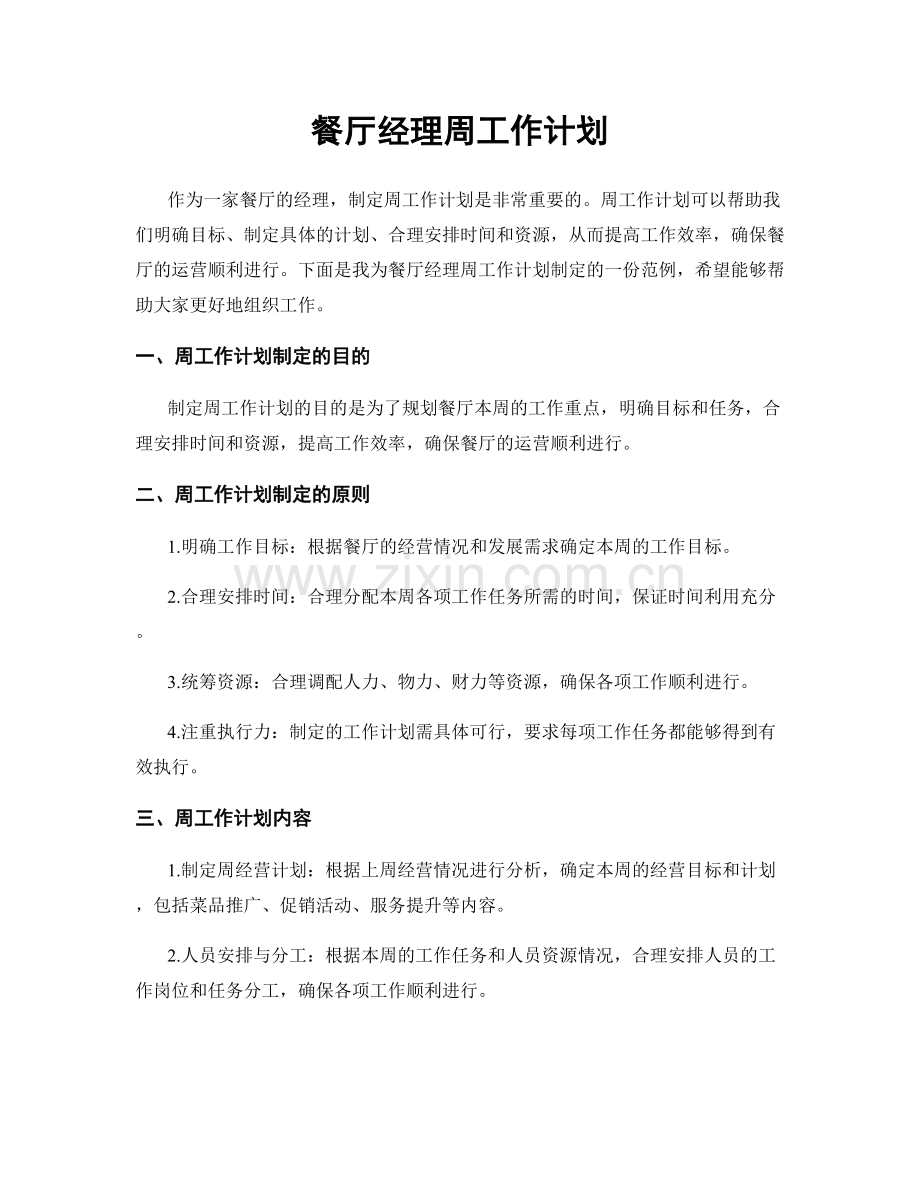 餐厅经理周工作计划

作为一家餐厅的经理，制定周工作计划是非常重要的。周工作计划可以帮助我们明确目标、制定具体的计划、合理安排时间和资源，从而提高工作效率，确保餐厅的运营顺利进行。下面是我为餐厅经理周工作计划制定的一份范例，希望能够帮助大家更好地组织工作。

一、周工作计划制定的目的

制定周工作计划的目的是为了规划餐厅本周的工作重点，明确目标和任务，合理安排时间和资源，提高工作效率，确保餐厅的运营顺利进行。

二、周工作计划制定的原则

1.明确工作目标：根据餐厅的经营情况和发展需求确定本周的工作目标。

2.合理安排时间：合理分配本周各项工作任务所需的时间，保证时间利用充分。

3.统筹资源：合理调配人力、物力、财力等资源，确保各项工作顺利进行。

4.注重执行力：制定的工作计划需具体可行，要求每项工作任务都能够得到有效执行。

三、周工作计划内容

1.制定周经营计划：根据上周经营情况进行分析，确定本周的经营目标和计划，包括菜品推广、促销活动、服务提升等内容。

2.人员安排与分工：根据本周的工作任务和人员资源情况，合理安排人员的工作岗位和任务分工，确保各项工作顺利进行。

www.zixin.com.cn